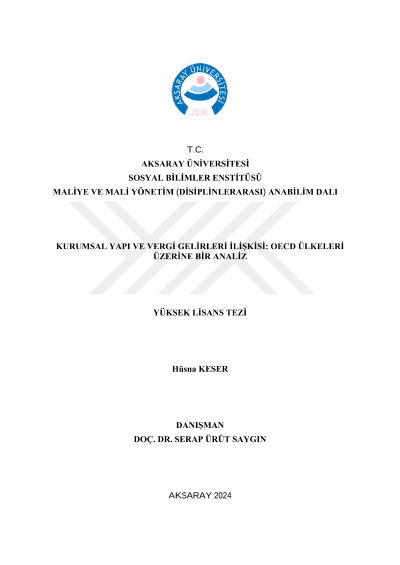 AKSARAY ÜNİVERSİTESİ
2006

T.C.
AKSARAY ÜNİVERSİTESİ
SOSYAL BİLİMLER ENSTİTÜSÜ
MALİYE VE MALİ YÖNETİM (DİSİPLİNLERARASI) ANABİLİM DALI

KURUMSAL YAPI VE VERGİ GELİRLERİ İLİŞKİSİ: OECD ÜLKELERİ ÜZERİNE BİR ANALİZ

YÜKSEK LİSANS TEZİ

Hüsna KESER

DANIŞMAN
DOÇ. DR. SERAP ÜRÜT SAYGIN

AKSARAY 2024